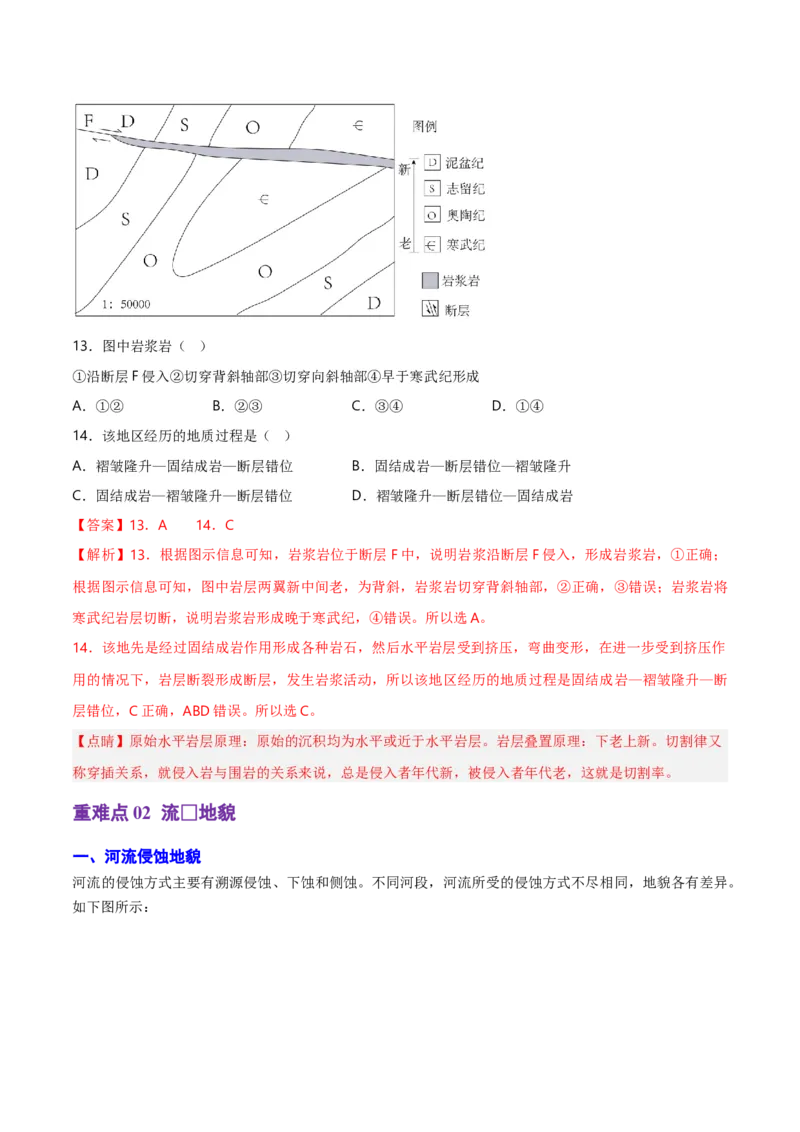 F D S O ∈
D
∈
S
O O S D
1：50000

图例
新
老
D 泥盆纪
S 志留纪
O 奥陶纪
∈ 寒武纪
岩浆岩
断层

13．图中岩浆岩（ ）

①沿断层 F 侵入②切穿背斜轴部③切穿向斜轴部④早于寒武纪形成

A．①② B．②③ C．③④ D．①④

14．该地区经历的地质过程是（ ）

A．褶皱隆升—固结成岩—断层错位 B．固结成岩—断层错位—褶皱隆升

C．固结成岩—褶皱隆升—断层错位 D．褶皱隆升—断层错位—固结成岩

【答案】13．A 14．C

【解析】13．根据图示信息可知，岩浆岩位于断层 F 中，说明岩浆沿断层 F 侵入，形成岩浆岩，①正确；根据图示信息可知，图中岩层两翼新中间老，为背斜，岩浆岩切穿背斜轴部，②正确，③错误；岩浆岩将寒武纪岩层切断，说明岩浆岩形成晚于寒武纪，④错误。所以选 A。

14．该地先是经过固结成岩作用形成各种岩石，然后水平岩层受到挤压，弯曲变形，在进一步受到挤压作用的情况下，岩层断裂形成断层，发生岩浆活动，所以该地区经历的地质过程是固结成岩—褶皱隆升—断层错位，C 正确，ABD 错误。所以选 C。

【点睛】原始水平岩层原理：原始的沉积均为水平或近于水平岩层。岩层叠置原理：下老上新。切割律又称穿插关系，就侵入岩与围岩的关系来说，总是侵入者年代新，被侵入者年代老，这就是切割率。

重难点 02 流□地貌

一、河流侵蚀地貌

河流的侵蚀方式主要有溯源侵蚀、下蚀和侧蚀。不同河段，河流所受的侵蚀方式不尽相同，地貌各有差异。如下图所示：